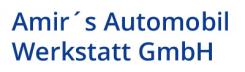 Amir´s Automobil Werkstatt GmbH